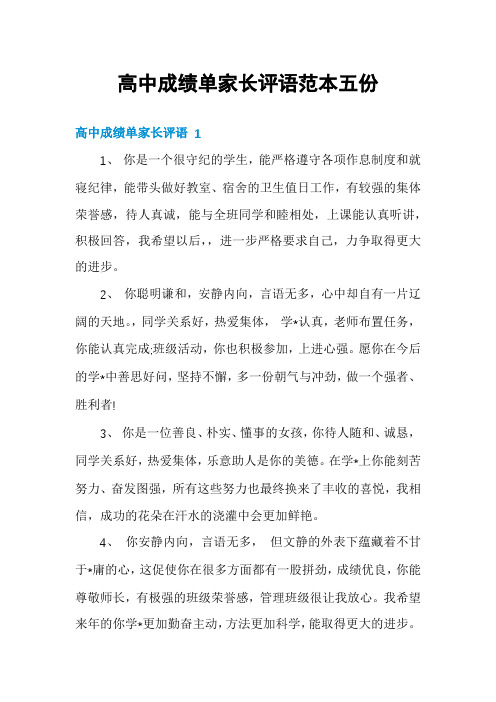 高中成绩单家长评语范本五份

高中成绩单家长评语 1

1、 你是一个很守纪的学生，能严格遵守各项作息制度和就寝纪律，能带头做好教室、宿舍的卫生值日工作，有较强的集体荣誉感，待人真诚，能与全班同学和睦相处，上课能认真听讲，积极回答，我希望以后，，进一步严格要求自己，力争取得更大的进步。

2、 你聪明谦和，安静内向，言语无多，心中却自有一片辽阔的天地。，同学关系好，热爱集体， 学*认真，老师布置任务，你能认真完成;班级活动，你也积极参加，上进心强。愿你在今后的学*中善思好问，坚持不懈，多一份朝气与冲劲，做一个强者、胜利者!

3、 你是一位善良、朴实、懂事的女孩，你待人随和、诚恳，同学关系好，热爱集体，乐意助人是你的美德。在学*上你能刻苦努力、奋发图强，所有这些努力也最终换来了丰收的喜悦，我相信，成功的花朵在汗水的浇灌中会更加鲜艳。

4、 你安静内向，言语无多， 但文静的外表下蕴藏着不甘于*庸的心，这促使你在很多方面都有一股拼劲，成绩优良，你能尊敬师长，有极强的班级荣誉感，管理班级很让我放心。我希望来年的你学*更加勤奋主动，方法更加科学，能取得更大的进步。